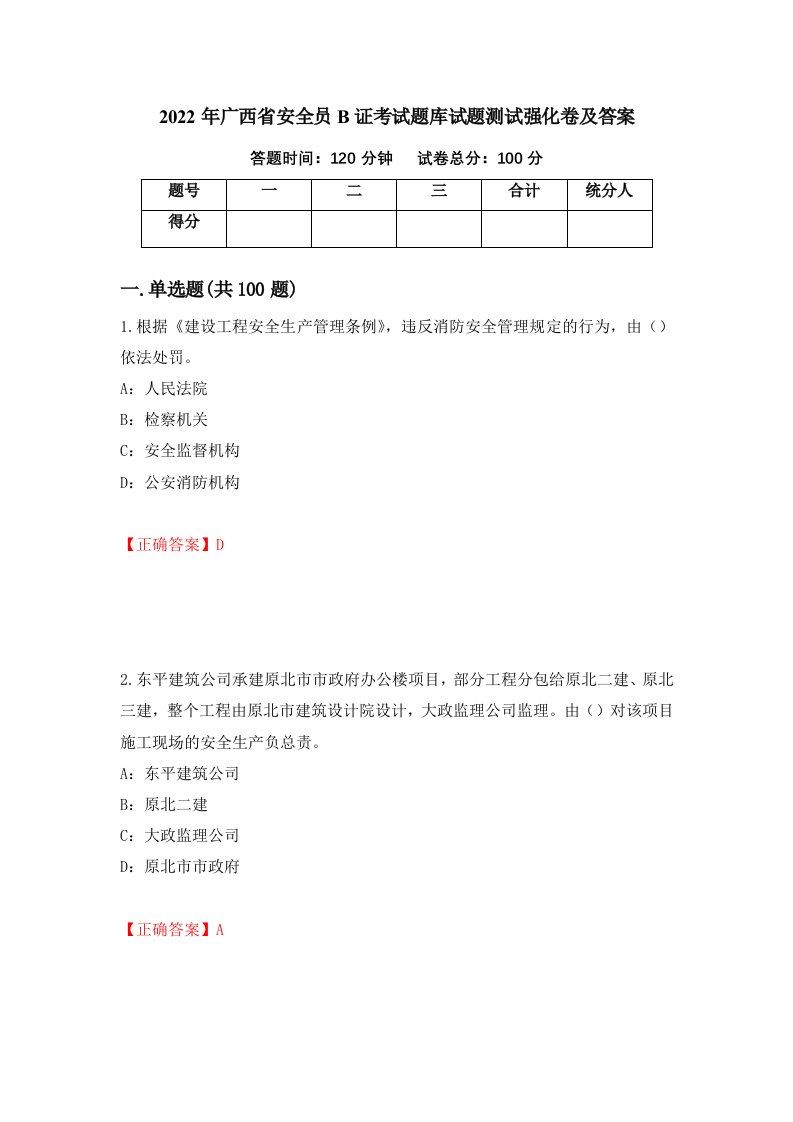 2022 年广西省安全员 B 证考试题库试题测试强化卷及答案

答题时间：120 分钟　试卷总分：100 分

| 题号 | 一 | 二 | 三 | 合计 | 统分人 |
|---|---|---|---|---|---|
| 得分 | | | | | |

一.单选题(共 100 题)

1.根据《建设工程安全生产管理条例》，违反消防安全管理规定的行为，由（）依法处罚。

A：人民法院

B：检察机关

C：安全监督机构

D：公安消防机构

【正确答案】D

2.东平建筑公司承建原北市市政府办公楼项目，部分工程分包给原北二建、原北三建，整个工程由原北市建筑设计院设计，大政监理公司监理。由（）对该项目施工现场的安全生产负总责。

A：东平建筑公司

B：原北二建

C：大政监理公司

D：原北市市政府

【正确答案】A